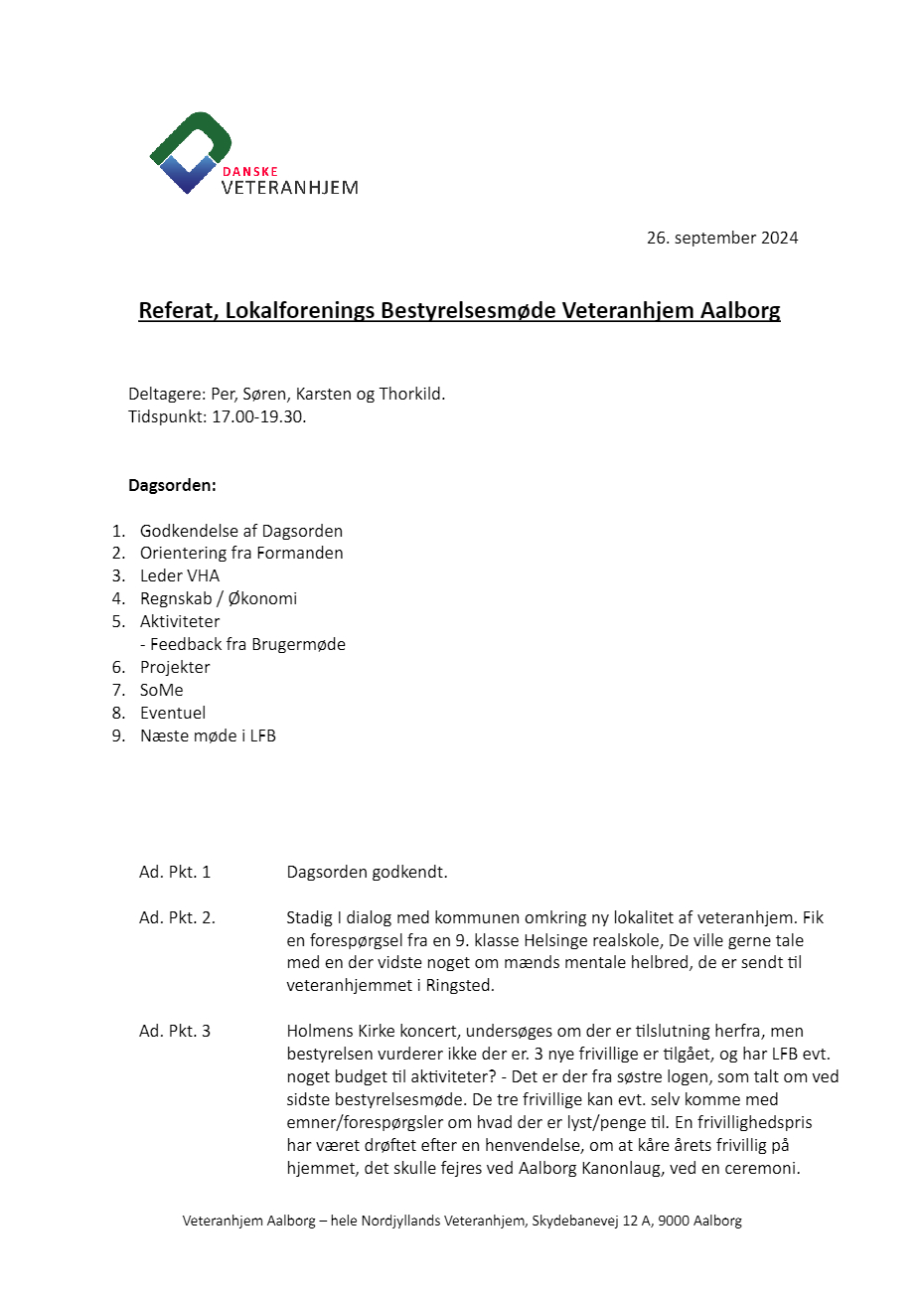 DANSKE
VETERANHJEM

26. september 2024

Referat, Lokalforenings Bestyrelsesmøde Veteranhjem Aalborg

Deltagere: Per, Søren, Karsten og Thorkild.
Tidspunkt: 17.00-19.30.

Dagsorden:

1. Godkendelse af Dagsorden
2. Orientering fra Formanden
3. Leder VHA
4. Regnskab / Økonomi
5. Aktiviteter
- Feedback fra Brugermøde
6. Projekter
7. SoMe
8. Eventuel
9. Næste møde i LFB

Ad. Pkt. 1 Dagsorden godkendt.

Ad. Pkt. 2. Stadig I dialog med kommunen omkring ny lokalitet af veteranhjem. Fik en forespørgsel fra en 9. klasse Helsinge realskole, De ville gerne tale med en der vidste noget om mænds mentale helbred, de er sendt til veteranhjemmet i Ringsted.

Ad. Pkt. 3 Holmens Kirke koncert, undersøges om der er tilslutning herfra, men bestyrelsen vurderer ikke der er. 3 nye frivillige er tilgået, og har LFB evt. noget budget til aktiviteter? - Det er der fra søstre logen, som talt om ved sidste bestyrelsesmøde. De tre frivillige kan evt. selv komme med emner/forespørgsler om hvad der er lyst/penge til. En frivillighedspris har været drøftet efter en henvendelse, om at kåre årets frivillig på hjemmet, det skulle fejres ved Aalborg Kanonlaug, ved en ceremoni.

Veteranhjem Aalborg – hele Nordjyllands Veteranhjem, Skydebanevej 12 A, 9000 Aalborg